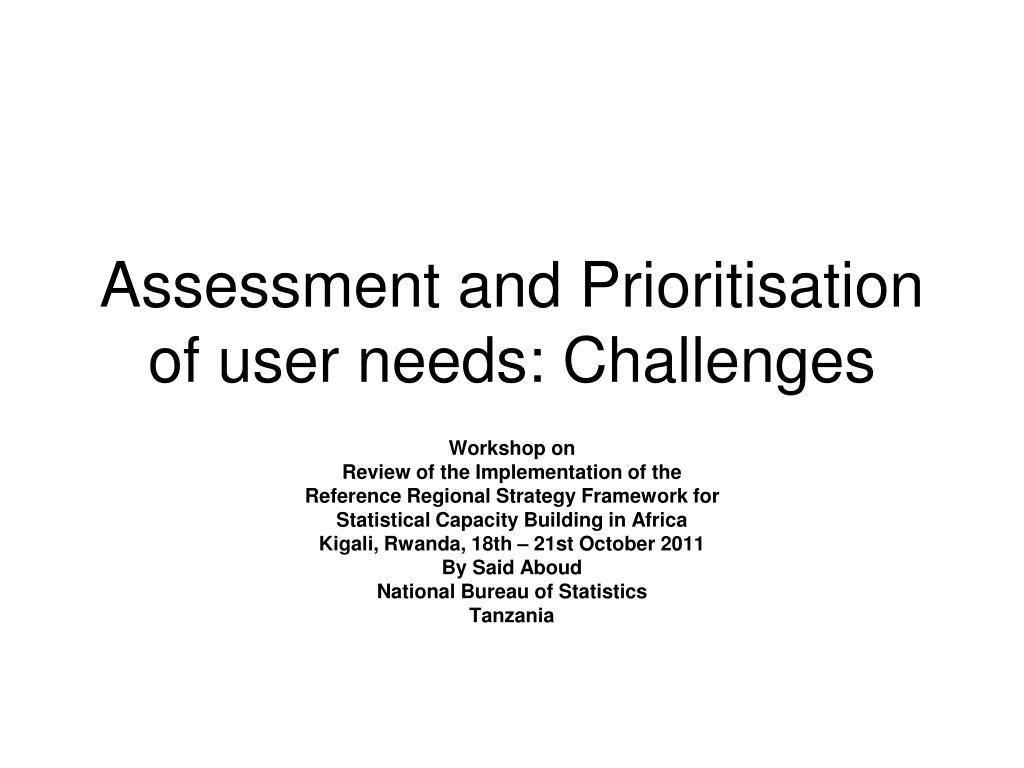 Assessment and Prioritisation of user needs: Challenges

Workshop on
Review of the Implementation of the
Reference Regional Strategy Framework for
Statistical Capacity Building in Africa
Kigali, Rwanda, 18th – 21st October 2011
By Said Aboud
National Bureau of Statistics
Tanzania